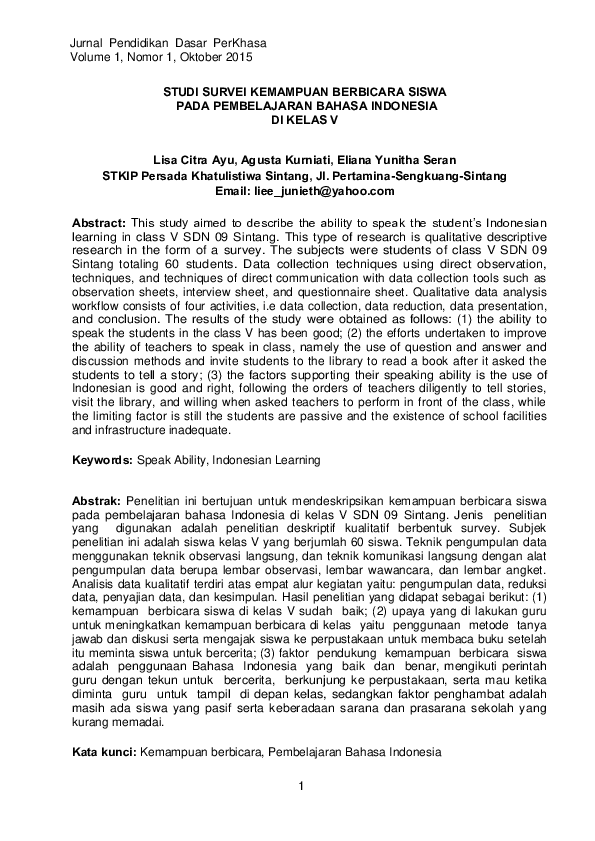 Jurnal Pendidikan Dasar PerKhasa
Volume 1, Nomor 1, Oktober 2015

STUDI SURVEI KEMAMPUAN BERBICARA SISWA
PADA PEMBELAJARAN BAHASA INDONESIA
DI KELAS V

Lisa Citra Ayu, Agusta Kurniati, Eliana Yunitha Seran
STKIP Persada Khatulistiwa Sintang, Jl. Pertamina-Sengkuang-Sintang
Email: liee_junieth@yahoo.com

Abstract: This study aimed to describe the ability to speak the student's Indonesian learning in class V SDN 09 Sintang. This type of research is qualitative descriptive research in the form of a survey. The subjects were students of class V SDN 09 Sintang totaling 60 students. Data collection techniques using direct observation, techniques, and techniques of direct communication with data collection tools such as observation sheets, interview sheet, and questionnaire sheet. Qualitative data analysis workflow consists of four activities, i.e data collection, data reduction, data presentation, and conclusion. The results of the study were obtained as follows: (1) the ability to speak the students in the class V has been good; (2) the efforts undertaken to improve the ability of teachers to speak in class, namely the use of question and answer and discussion methods and invite students to the library to read a book after it asked the students to tell a story; (3) the factors supporting their speaking ability is the use of Indonesian is good and right, following the orders of teachers diligently to tell stories, visit the library, and willing when asked teachers to perform in front of the class, while the limiting factor is still the students are passive and the existence of school facilities and infrastructure inadequate.

Keywords: Speak Ability, Indonesian Learning

Abstrak: Penelitian ini bertujuan untuk mendeskripsikan kemampuan berbicara siswa pada pembelajaran bahasa Indonesia di kelas V SDN 09 Sintang. Jenis penelitian yang digunakan adalah penelitian deskriptif kualitatif berbentuk survey. Subjek penelitian ini adalah siswa kelas V yang berjumlah 60 siswa. Teknik pengumpulan data menggunakan teknik observasi langsung, dan teknik komunikasi langsung dengan alat pengumpulan data berupa lembar observasi, lembar wawancara, dan lembar angket. Analisis data kualitatif terdiri atas empat alur kegiatan yaitu: pengumpulan data, reduksi data, penyajian data, dan kesimpulan. Hasil penelitian yang didapat sebagai berikut: (1) kemampuan berbicara siswa di kelas V sudah baik; (2) upaya yang di lakukan guru untuk meningkatkan kemampuan berbicara di kelas yaitu penggunaan metode tanya jawab dan diskusi serta mengajak siswa ke perpustakaan untuk membaca buku setelah itu meminta siswa untuk bercerita; (3) faktor pendukung kemampuan berbicara siswa adalah penggunaan Bahasa Indonesia yang baik dan benar, mengikuti perintah guru dengan tekun untuk bercerita, berkunjung ke perpustakaan, serta mau ketika diminta guru untuk tampil di depan kelas, sedangkan faktor penghambat adalah masih ada siswa yang pasif serta keberadaan sarana dan prasarana sekolah yang kurang memadai.

Kata kunci: Kemampuan berbicara, Pembelajaran Bahasa Indonesia

1